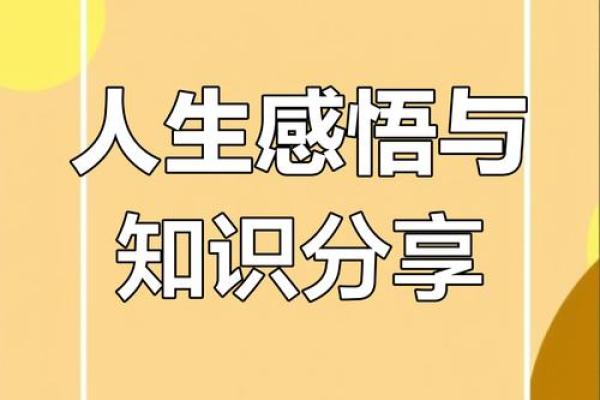 人生感悟与
知识分享